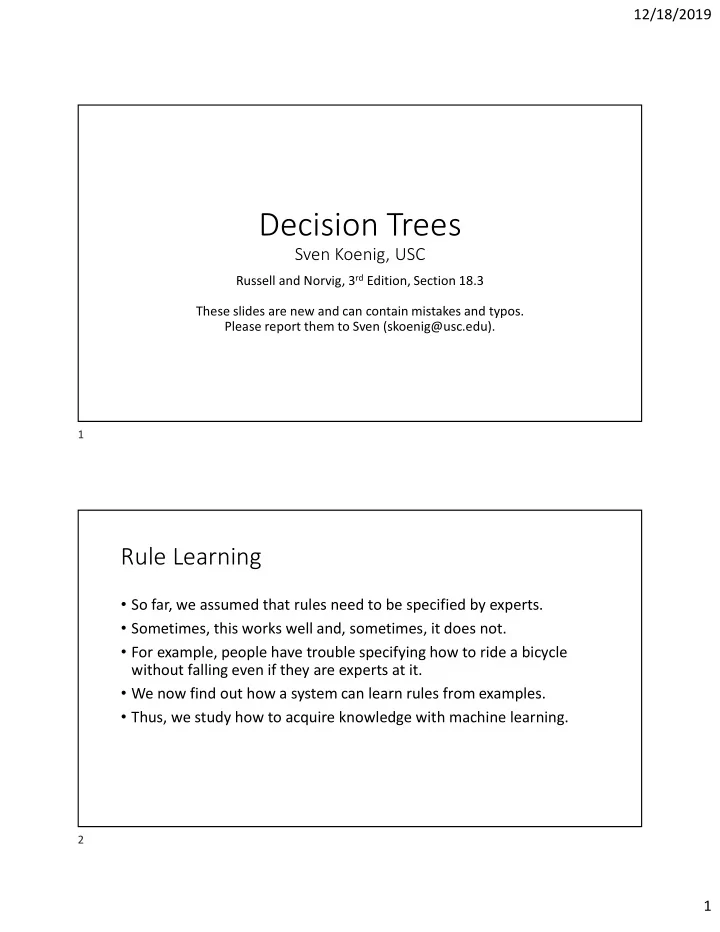 12/18/2019

Decision Trees
Sven Koenig, USC

Russell and Norvig, 3$^{rd}$ Edition, Section 18.3

These slides are new and can contain mistakes and typos.
Please report them to Sven (skoenig@usc.edu).

1

Rule Learning

• So far, we assumed that rules need to be specified by experts.
• Sometimes, this works well and, sometimes, it does not.
• For example, people have trouble specifying how to ride a bicycle without falling even if they are experts at it.
• We now find out how a system can learn rules from examples.
• Thus, we study how to acquire knowledge with machine learning.

2

1